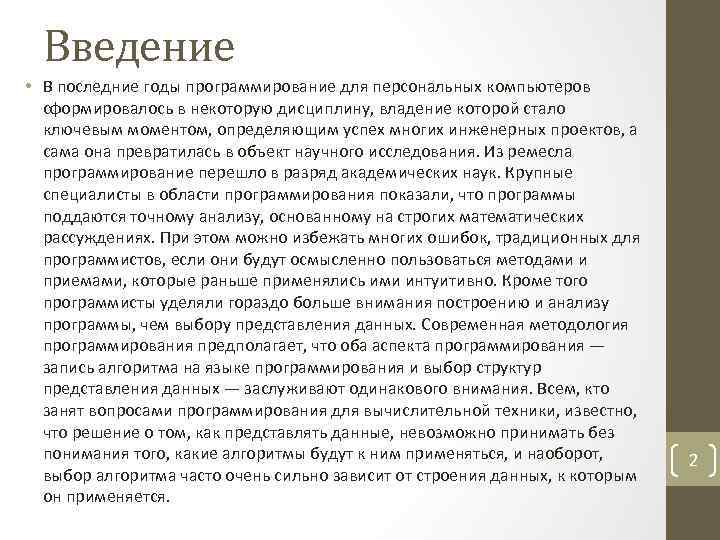 Введение

• В последние годы программирование для персональных компьютеров сформировалось в некоторую дисциплину, владение которой стало ключевым моментом, определяющим успех многих инженерных проектов, а сама она превратилась в объект научного исследования. Из ремесла программирование перешло в разряд академических наук. Крупные специалисты в области программирования показали, что программы поддаются точному анализу, основанному на строгих математических рассуждениях. При этом можно избежать многих ошибок, традиционных для программистов, если они будут осмысленно пользоваться методами и приемами, которые раньше применялись ими интуитивно. Кроме того программисты уделяли гораздо больше внимания построению и анализу программы, чем выбору представления данных. Современная методология программирования предполагает, что оба аспекта программирования — запись алгоритма на языке программирования и выбор структур представления данных — заслуживают одинакового внимания. Всем, кто занят вопросами программирования для вычислительной техники, известно, что решение о том, как представлять данные, невозможно принимать без понимания того, какие алгоритмы будут к ним применяться, и наоборот, выбор алгоритма часто очень сильно зависит от строения данных, к которым он применяется.

2